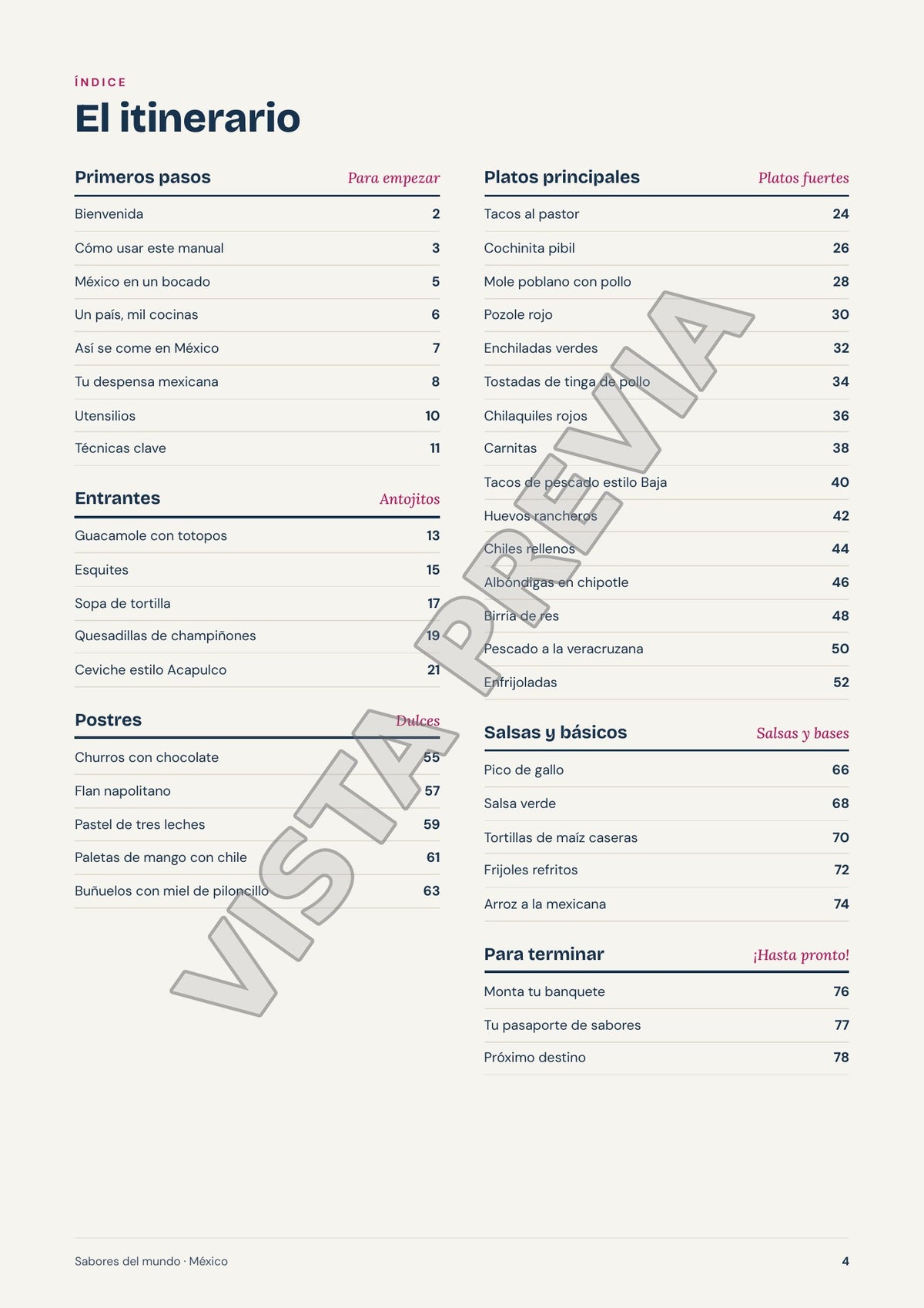 ÍNDICE

El itinerario

Primeros pasos
Para empezar

Bienvenida 2
Cómo usar este manual 3
México en un bocado 5
Un país, mil cocinas 6
Así se come en México 7
Tu despensa mexicana 8
Utensilios 10
Técnicas clave 11

Entrantes
Antojitos

Guacamole con totopos 13
Esquites 15
Sopa de tortilla 17
Quesadillas de champiñones 19
Ceviche estilo Acapulco 21

Postres
Dulces

Churros con chocolate 55
Flan napolitano 57
Pastel de tres leches 59
Paletas de mango con chile 61
Buñuelos con miel de piloncillo 63

Platos principales
Platos fuertes

Tacos al pastor 24
Cochinita pibil 26
Mole poblano con pollo 28
Pozole rojo 30
Enchiladas verdes 32
Tostadas de tinga de pollo 34
Chilaquiles rojos 36
Carnitas 38
Tacos de pescado estilo Baja 40
Huevos rancheros 42
Chiles rellenos 44
Albóndigas en chipotle 46
Birria de res 48
Pescado a la veracruzana 50
Enfrijoladas 52

Salsas y básicos
Salsas y bases

Pico de gallo 66
Salsa verde 68
Tortillas de maíz caseras 70
Frijoles refritos 72
Arroz a la mexicana 74

Para terminar
¡Hasta pronto!

Monta tu banquete 76
Tu pasaporte de sabores 77
Próximo destino 78

Sabores del mundo · México
4

VISTA PREVIA